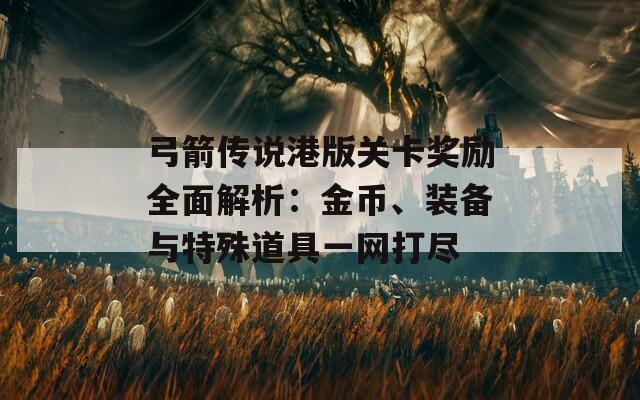 弓箭传说港版关卡奖励全面解析：金币、装备与特殊道具一网打尽